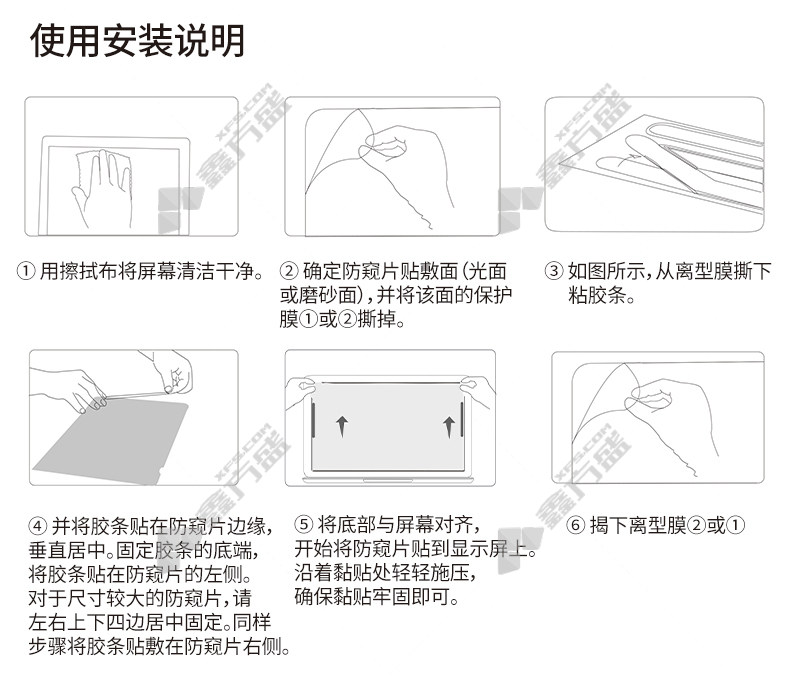 使用安装说明

① 用擦拭布将屏幕清洁干净。

② 确定防窥片贴敷面（光面或磨砂面），并将该面的保护膜①或②撕掉。

③ 如图所示，从离型膜撕下粘胶条。

④ 并将胶条贴在防窥片边缘，垂直居中。固定胶条的底端，将胶条贴在防窥片的左侧。对于尺寸较大的防窥片，请左右上下四边居中固定。同样步骤将胶条贴敷在防窥片右侧。

⑤ 将底部与屏幕对齐，开始将防窥片贴到显示屏上。沿着黏贴处轻轻施压，确保黏贴牢固即可。

⑥ 揭下离型膜②或①

XFS.COM 鑫方盛
XFS.COM 鑫方盛
XFS.COM 鑫方盛
XFS.COM 鑫方盛